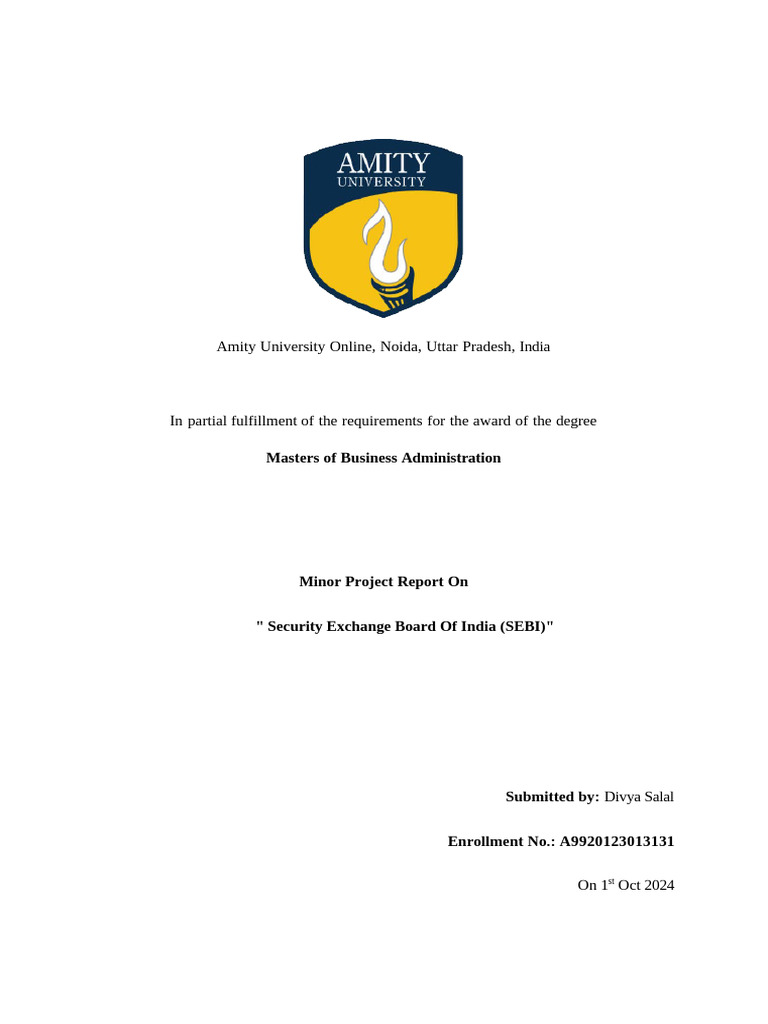 AMITY
UNIVERSITY

Amity University Online, Noida, Uttar Pradesh, India

In partial fulfillment of the requirements for the award of the degree

Masters of Business Administration

Minor Project Report On

" Security Exchange Board Of India (SEBI)"

Submitted by: Divya Salal

Enrollment No.: A9920123013131

On 1$^{st}$ Oct 2024